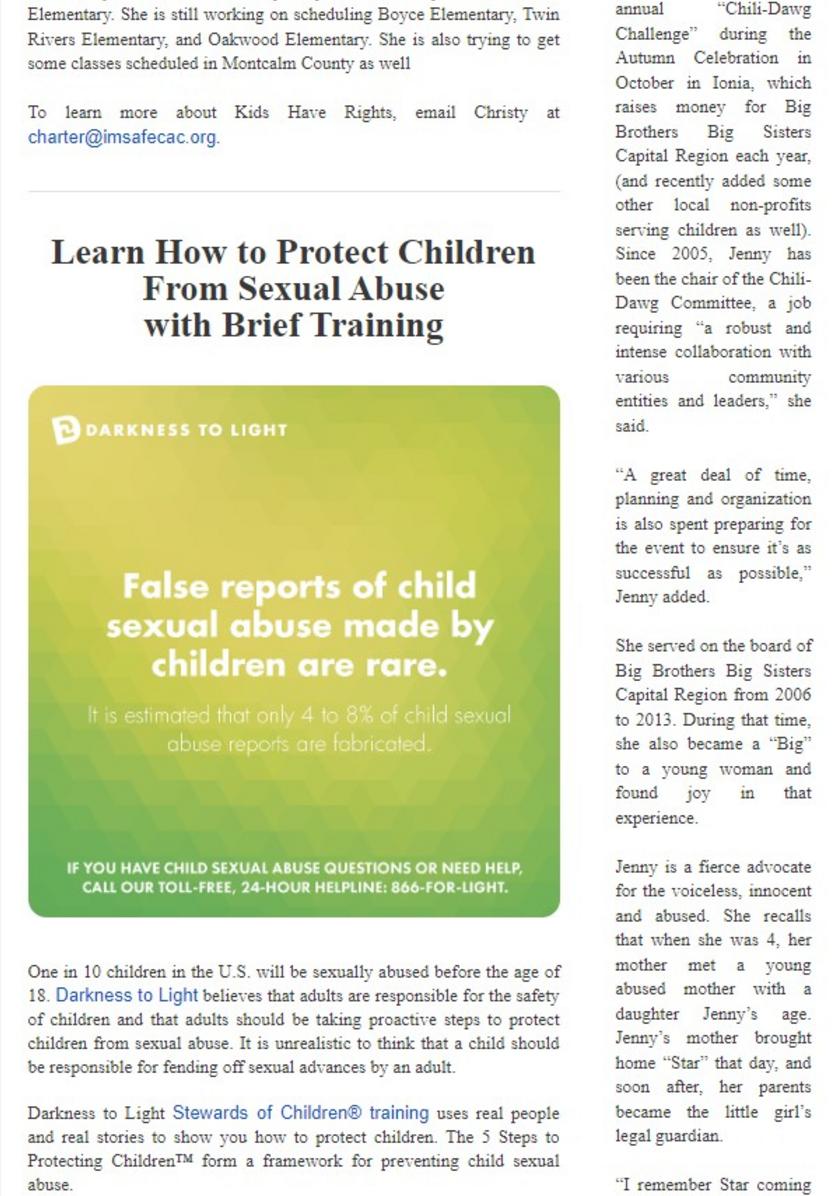 Elementary. She is still working on scheduling Boyce Elementary, Twin Rivers Elementary, and Oakwood Elementary. She is also trying to get some classes scheduled in Montcalm County as well

To learn more about Kids Have Rights, email Christy at charter@imsafecac.org.

Learn How to Protect Children From Sexual Abuse with Brief Training

DARKNESS TO LIGHT

False reports of child sexual abuse made by children are rare.

It is estimated that only 4 to 8% of child sexual abuse reports are fabricated.

IF YOU HAVE CHILD SEXUAL ABUSE QUESTIONS OR NEED HELP, CALL OUR TOLL-FREE, 24-HOUR HELPLINE: 866-FOR-LIGHT.

One in 10 children in the U.S. will be sexually abused before the age of 18. Darkness to Light believes that adults are responsible for the safety of children and that adults should be taking proactive steps to protect children from sexual abuse. It is unrealistic to think that a child should be responsible for fending off sexual advances by an adult.

Darkness to Light Stewards of Children® training uses real people and real stories to show you how to protect children. The 5 Steps to Protecting Children™ form a framework for preventing child sexual abuse.

annual "Chili-Dawg Challenge" during the Autumn Celebration in October in Ionia, which raises money for Big Brothers Big Sisters Capital Region each year, (and recently added some other local non-profits serving children as well). Since 2005, Jenny has been the chair of the Chili-Dawg Committee, a job requiring "a robust and intense collaboration with various community entities and leaders," she said.

"A great deal of time, planning and organization is also spent preparing for the event to ensure it's as successful as possible," Jenny added.

She served on the board of Big Brothers Big Sisters Capital Region from 2006 to 2013. During that time, she also became a "Big" to a young woman and found joy in that experience.

Jenny is a fierce advocate for the voiceless, innocent and abused. She recalls that when she was 4, her mother met a young abused mother with a daughter Jenny's age. Jenny's mother brought home "Star" that day, and soon after, her parents became the little girl's legal guardian.

"I remember Star coming